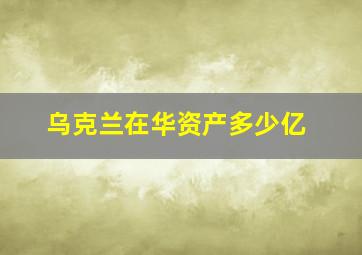 乌克兰在华资产多少亿